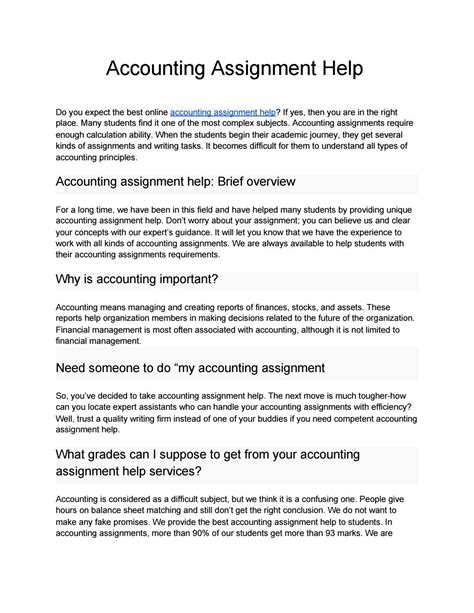 Accounting Assignment Help

Do you expect the best online accounting assignment help? If yes, then you are in the right place. Many students find it one of the most complex subjects. Accounting assignments require enough calculation ability. When the students begin their academic journey, they get several kinds of assignments and writing tasks. It becomes difficult for them to understand all types of accounting principles.

Accounting assignment help: Brief overview

For a long time, we have been in this field and have helped many students by providing unique accounting assignment help. Don't worry about your assignment; you can believe us and clear your concepts with our expert's guidance. It will let you know that we have the experience to work with all kinds of accounting assignments. We are always available to help students with their accounting assignments requirements.

Why is accounting important?

Accounting means managing and creating reports of finances, stocks, and assets. These reports help organization members in making decisions related to the future of the organization. Financial management is most often associated with accounting, although it is not limited to financial management.

Need someone to do "my accounting assignment

So, you've decided to take accounting assignment help. The next move is much tougher-how can you locate expert assistants who can handle your accounting assignments with efficiency? Well, trust a quality writing firm instead of one of your buddies if you need competent accounting assignment help.

What grades can I suppose to get from your accounting assignment help services?

Accounting is considered as a difficult subject, but we think it is a confusing one. People give hours on balance sheet matching and still don't get the right conclusion. We do not want to make any fake promises. We provide the best accounting assignment help to students. In accounting assignments, more than 90% of our students get more than 93 marks. We are